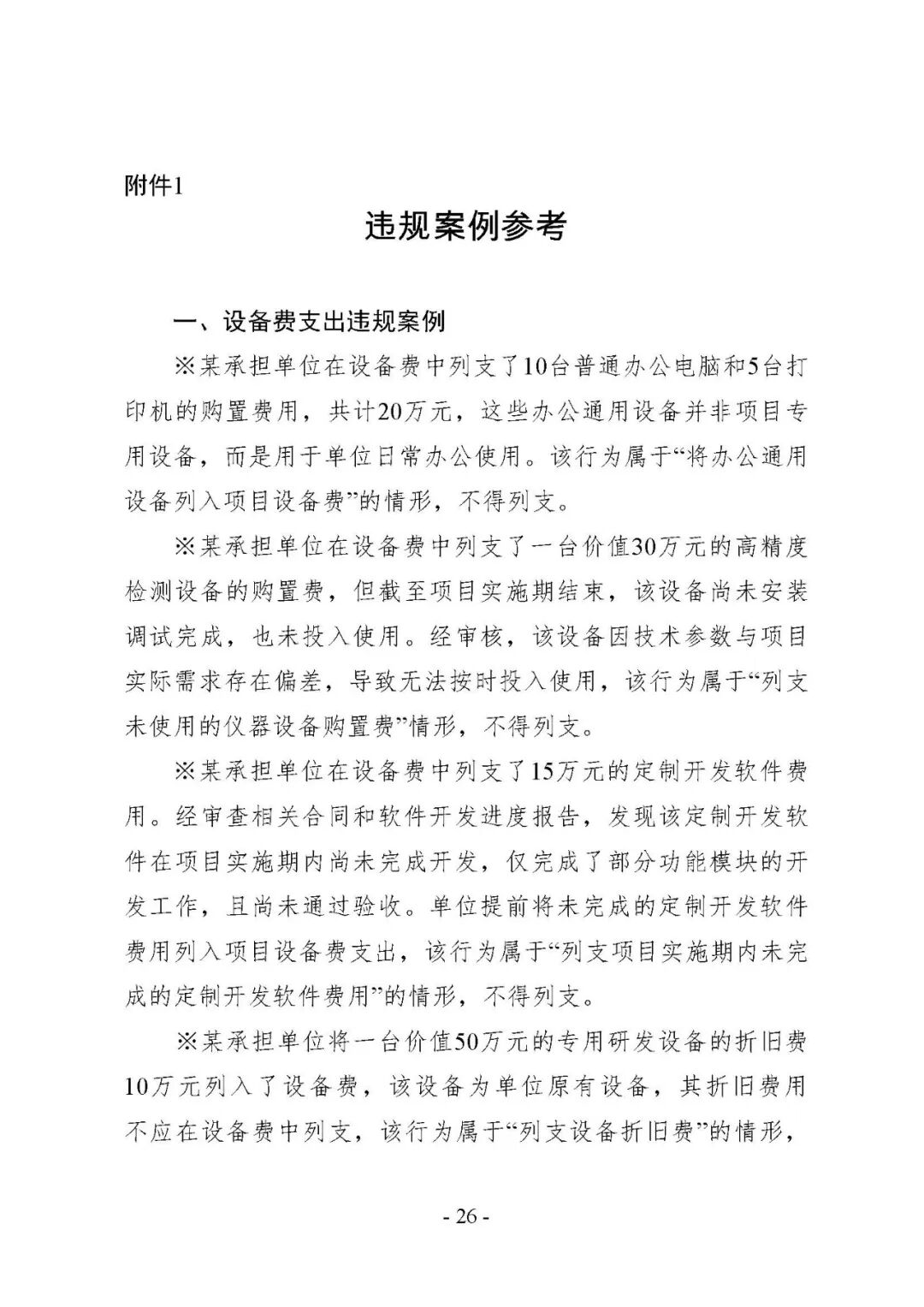 附件1

违规案例参考

一、设备费支出违规案例

※某承担单位在设备费中列支了10台普通办公电脑和5台打印机的购置费用，共计20万元，这些办公通用设备并非项目专用设备，而是用于单位日常办公使用。该行为属于“将办公通用设备列入项目设备费”的情形，不得列支。

※某承担单位在设备费中列支了一台价值30万元的高精度检测设备的购置费，但截至项目实施期结束，该设备尚未安装调试完成，也未投入使用。经审核，该设备因技术参数与项目实际需求存在偏差，导致无法按时投入使用，该行为属于“列支未使用的仪器设备购置费”情形，不得列支。

※某承担单位在设备费中列支了15万元的定制开发软件费用。经审查相关合同和软件开发进度报告，发现该定制开发软件在项目实施期内尚未完成开发，仅完成了部分功能模块的开发工作，且尚未通过验收。单位提前将未完成的定制开发软件费用列入项目设备费支出，该行为属于“列支项目实施期内未完成的定制开发软件费用”的情形，不得列支。

※某承担单位将一台价值50万元的专用研发设备的折旧费10万元列入了设备费，该设备为单位原有设备，其折旧费用不应在设备费中列支，该行为属于“列支设备折旧费”的情形，

- 26 -